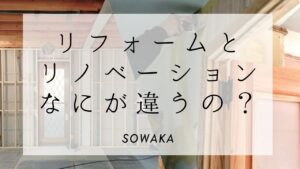 リフォームと
リノベーション
なにが違うの？

SOWAKA